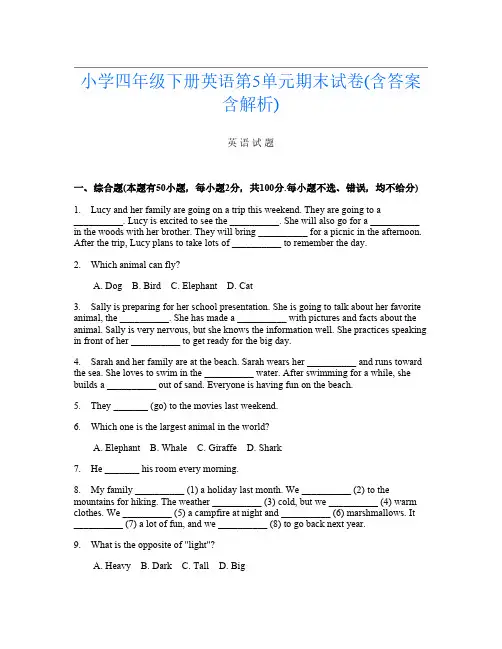 小学四年级下册英语第5单元期末试卷(含答案含解析)

英语试题

一、综合题(本题有50小题，每小题2分，共100分.每小题不选、错误，均不给分)

1. Lucy and her family are going on a trip this weekend. They are going to a __________. Lucy is excited to see the __________. She will also go for a __________ in the woods with her brother. They will bring __________ for a picnic in the afternoon. After the trip, Lucy plans to take lots of __________ to remember the day.

2. Which animal can fly?

A. Dog B. Bird C. Elephant D. Cat

3. Sally is preparing for her school presentation. She is going to talk about her favorite animal, the __________. She has made a __________ with pictures and facts about the animal. Sally is very nervous, but she knows the information well. She practices speaking in front of her __________ to get ready for the big day.

4. Sarah and her family are at the beach. Sarah wears her __________ and runs toward the sea. She loves to swim in the __________ water. After swimming for a while, she builds a __________ out of sand. Everyone is having fun on the beach.

5. They _______ (go) to the movies last weekend.

6. Which one is the largest animal in the world?

A. Elephant B. Whale C. Giraffe D. Shark

7. He _______ his room every morning.

8. My family __________ (1) a holiday last month. We __________ (2) to the mountains for hiking. The weather __________ (3) cold, but we __________ (4) warm clothes. We __________ (5) a campfire at night and __________ (6) marshmallows. It __________ (7) a lot of fun, and we __________ (8) to go back next year.

9. What is the opposite of "light"?

A. Heavy B. Dark C. Tall D. Big